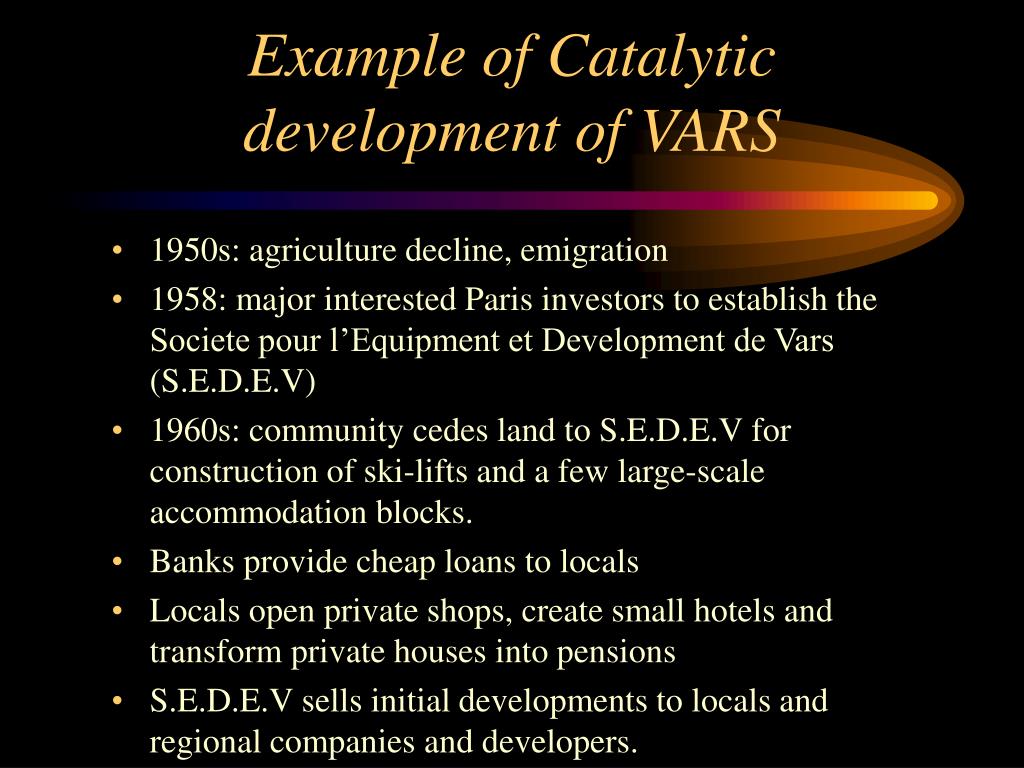 Example of Catalytic development of VARS

• 1950s: agriculture decline, emigration
• 1958: major interested Paris investors to establish the Societe pour l’Equipment et Development de Vars (S.E.D.E.V)
• 1960s: community cedes land to S.E.D.E.V for construction of ski-lifts and a few large-scale accommodation blocks.
• Banks provide cheap loans to locals
• Locals open private shops, create small hotels and transform private houses into pensions
• S.E.D.E.V sells initial developments to locals and regional companies and developers.